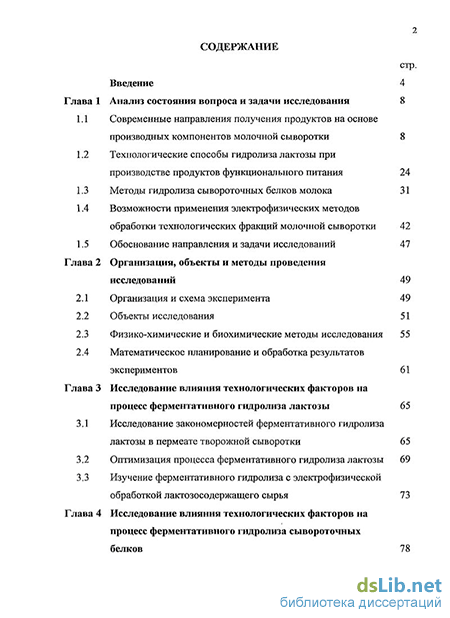 2

СОДЕРЖАНИЕ

| | | стр. |
|---|---|---|
| | Введение | 4 |
| Глава 1 | Анализ состояния вопроса и задачи исследования | 8 |
| 1.1 | Современные направления получения продуктов на основе производных компонентов молочной сыворотки | 8 |
| 1.2 | Технологические способы гидролиза лактозы при производстве продуктов функционального питания | 24 |
| 1.3 | Методы гидролиза сывороточных белков молока | 31 |
| 1.4 | Возможности применения электрофизических методов обработки технологических фракций молочной сыворотки | 42 |
| 1.5 | Обоснование направления и задачи исследований | 47 |
| Глава 2 | Организация, объекты и методы проведения исследований | 49 |
| 2.1 | Организация и схема эксперимента | 49 |
| 2.2 | Объекты исследования | 51 |
| 2.3 | Физико-химические и биохимические методы исследования | 55 |
| 2.4 | Математическое планирование и обработка результатов экспериментов | 61 |
| Глава 3 | Исследование влияния технологических факторов на процесс ферментативного гидролиза лактозы | 65 |
| 3.1 | Исследование закономерностей ферментативного гидролиза лактозы в пермеате творожной сыворотки | 65 |
| 3.2 | Оптимизация процесса ферментативного гидролиза лактозы | 69 |
| 3.3 | Изучение ферментативного гидролиза с электрофизической обработкой лактозосодержащего сырья | 73 |
| Глава 4 | Исследование влияния технологических факторов на процесс ферментативного гидролиза сывороточных белков | 78 |

dsLib.net
библиотека диссертаций